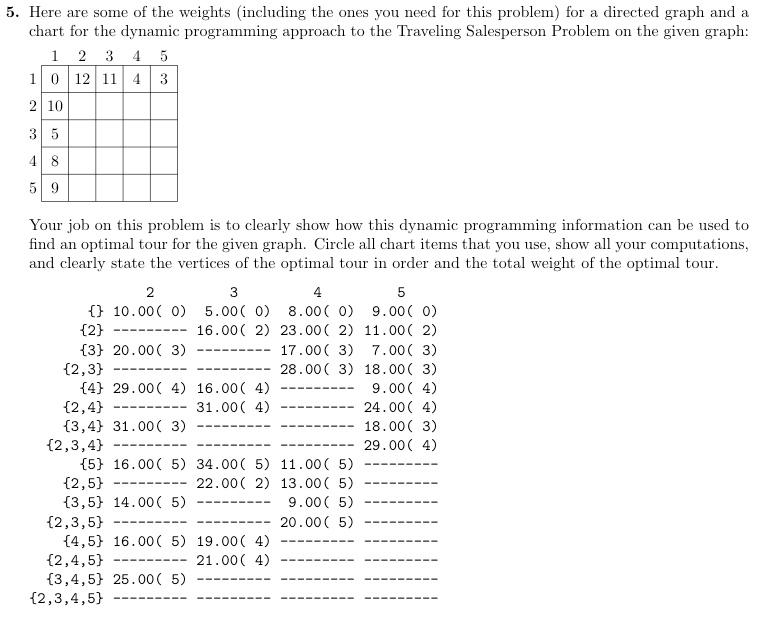 **5.** Here are some of the weights (including the ones you need for this problem) for a directed graph and a chart for the dynamic programming approach to the Traveling Salesperson Problem on the given graph:

| | 1 | 2 | 3 | 4 | 5 |
|---|---|---|---|---|---|
| 1 | 0 | 12 | 11 | 4 | 3 |
| 2 | 10 | | | | |
| 3 | 5 | | | | |
| 4 | 8 | | | | |
| 5 | 9 | | | | |

Your job on this problem is to clearly show how this dynamic programming information can be used to find an optimal tour for the given graph. Circle all chart items that you use, show all your computations, and clearly state the vertices of the optimal tour in order and the total weight of the optimal tour.

| | 2 | 3 | 4 | 5 |
|---|---|---|---|---|
| {} | 10.00( 0) | 5.00( 0) | 8.00( 0) | 9.00( 0) |
| {2} | --------- | 16.00( 2) | 23.00( 2) | 11.00( 2) |
| {3} | 20.00( 3) | --------- | 17.00( 3) | 7.00( 3) |
| {2,3} | --------- | --------- | 28.00( 3) | 18.00( 3) |
| {4} | 29.00( 4) | 16.00( 4) | --------- | 9.00( 4) |
| {2,4} | --------- | 31.00( 4) | --------- | 24.00( 4) |
| {3,4} | 31.00( 3) | --------- | --------- | 18.00( 3) |
| {2,3,4} | --------- | --------- | --------- | 29.00( 4) |
| {5} | 16.00( 5) | 34.00( 5) | 11.00( 5) | --------- |
| {2,5} | --------- | 22.00( 2) | 13.00( 5) | --------- |
| {3,5} | 14.00( 5) | --------- | 9.00( 5) | --------- |
| {2,3,5} | --------- | --------- | 20.00( 5) | --------- |
| {4,5} | 16.00( 5) | 19.00( 4) | --------- | --------- |
| {2,4,5} | --------- | 21.00( 4) | --------- | --------- |
| {3,4,5} | 25.00( 5) | --------- | --------- | --------- |
| {2,3,4,5} | --------- | --------- | --------- | --------- |